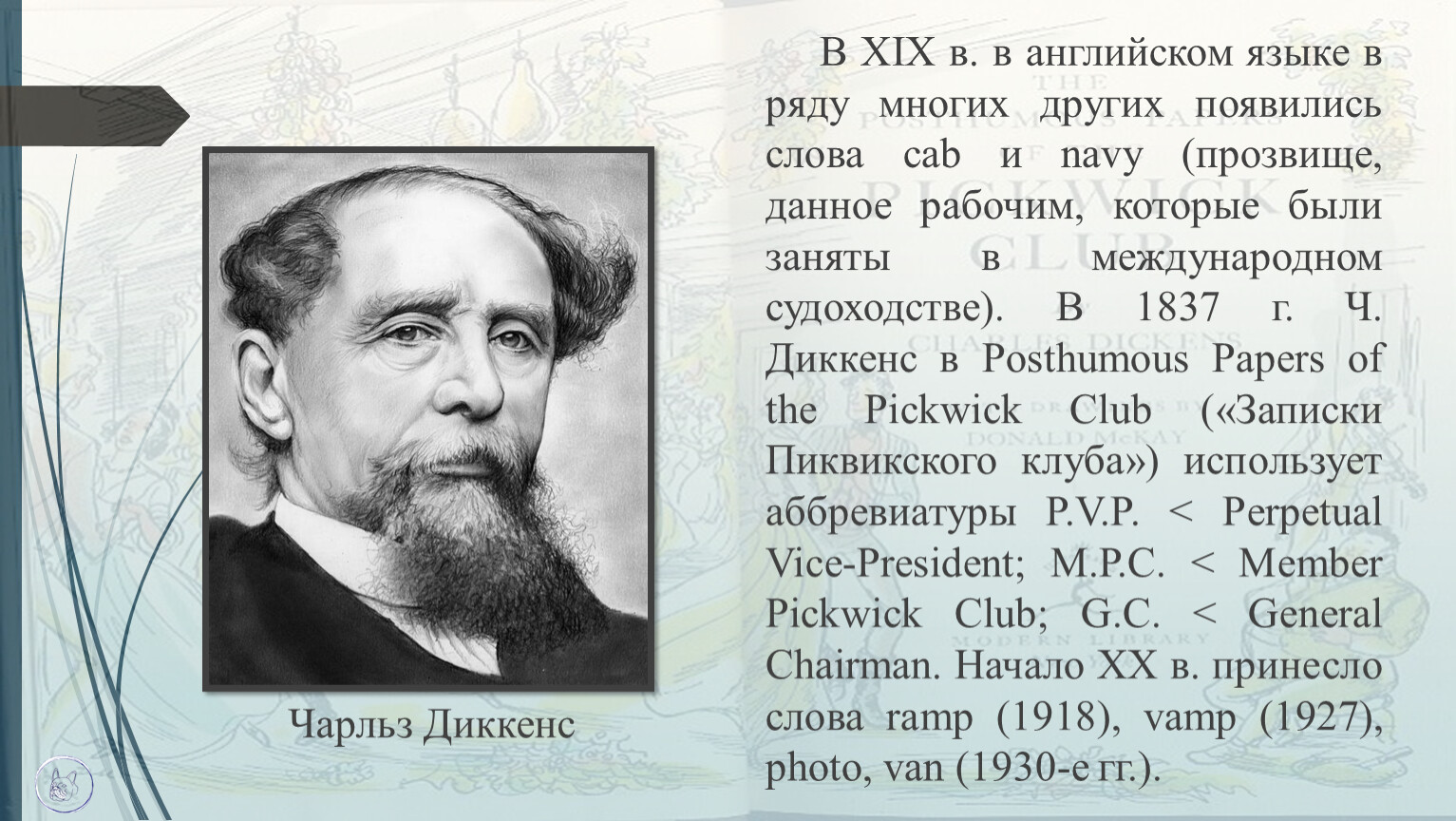 В XIX в. в английском языке в ряду многих других появились слова cab и navy (прозвище, данное рабочим, которые были заняты в международном судоходстве). В 1837 г. Ч. Диккенс в Posthumous Papers of the Pickwick Club («Записки Пиквикского клуба») использует аббревиатуры P.V.P. < Perpetual Vice-President; M.P.C. < Member Pickwick Club; G.C. < General Chairman. Начало XX в. принесло слова ramp (1918), vamp (1927), photo, van (1930-е гг.).

Чарльз Диккенс